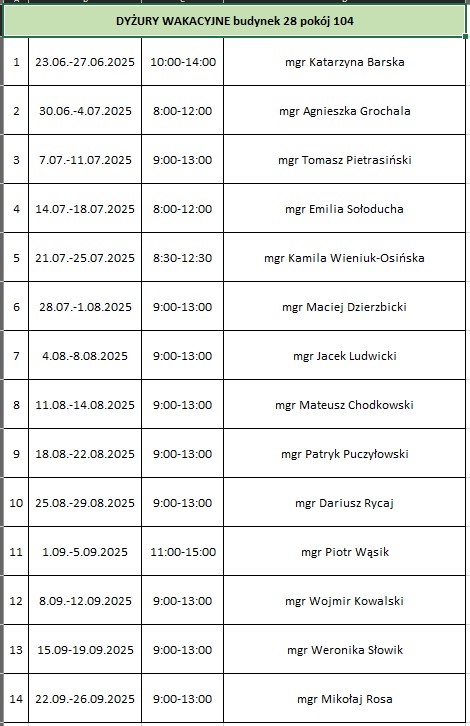 DYŻURY WAKACYJNE budynek 28 pokój 104

| | | | |
|---|---|---|---|
| 1 | 23.06.-27.06.2025 | 10:00-14:00 | mgr Katarzyna Barska |
| 2 | 30.06.-4.07.2025 | 8:00-12:00 | mgr Agnieszka Grochala |
| 3 | 7.07.-11.07.2025 | 9:00-13:00 | mgr Tomasz Pietrasiński |
| 4 | 14.07.-18.07.2025 | 8:00-12:00 | mgr Emilia Sołoducha |
| 5 | 21.07.-25.07.2025 | 8:30-12:30 | mgr Kamila Wieniuk-Osińska |
| 6 | 28.07.-1.08.2025 | 9:00-13:00 | mgr Maciej Dzierzbicki |
| 7 | 4.08.-8.08.2025 | 9:00-13:00 | mgr Jacek Ludwicki |
| 8 | 11.08.-14.08.2025 | 9:00-13:00 | mgr Mateusz Chodkowski |
| 9 | 18.08.-22.08.2025 | 9:00-13:00 | mgr Patryk Puczyłowski |
| 10 | 25.08.-29.08.2025 | 9:00-13:00 | mgr Dariusz Rycaj |
| 11 | 1.09.-5.09.2025 | 11:00-15:00 | mgr Piotr Wąsik |
| 12 | 8.09.-12.09.2025 | 9:00-13:00 | mgr Wojmir Kowalski |
| 13 | 15.09-19.09.2025 | 9:00-13:00 | mgr Weronika Słowik |
| 14 | 22.09.-26.09.2025 | 9:00-13:00 | mgr Mikołaj Rosa |